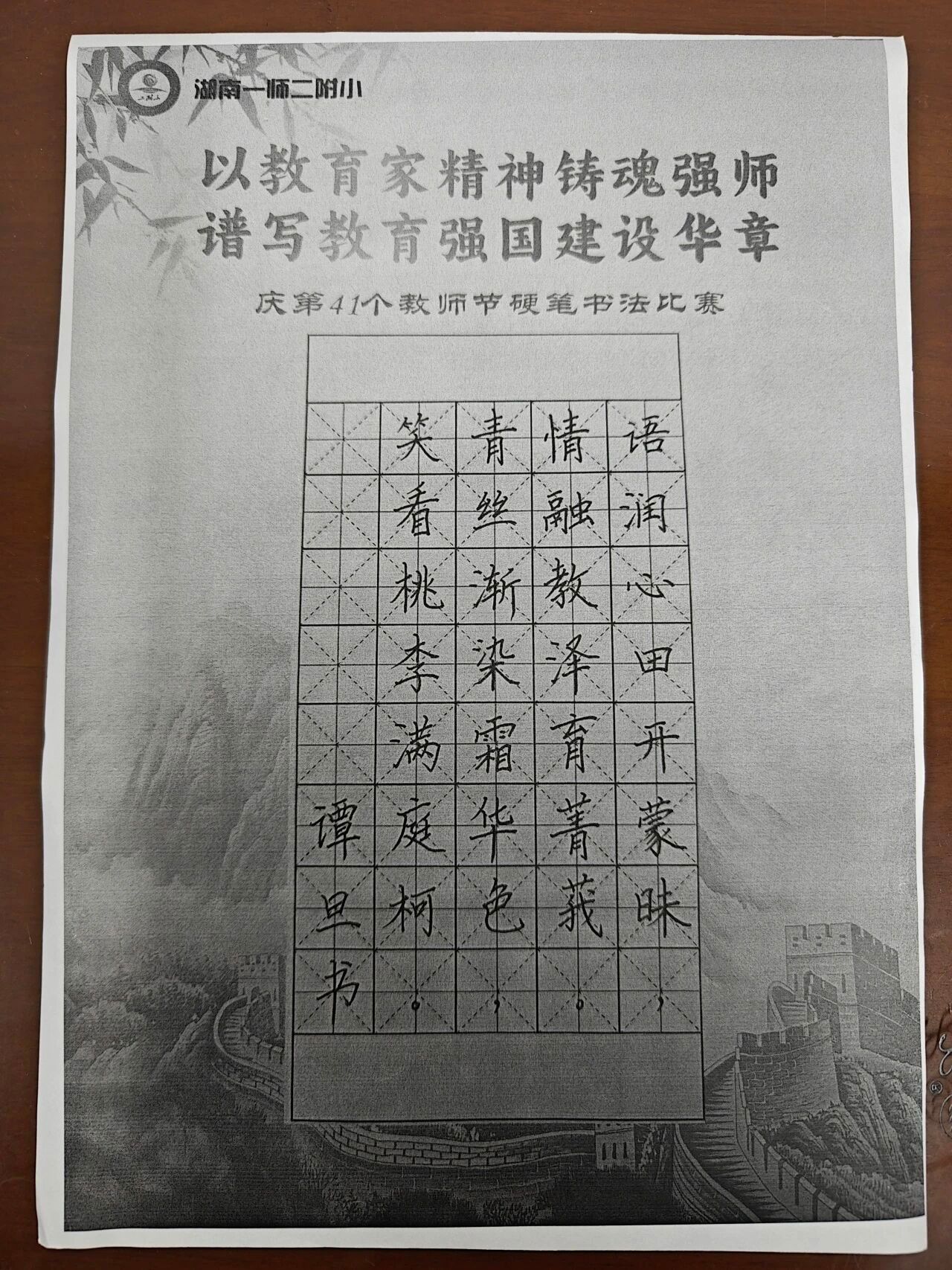 湖南一师二附小

以教育家精神铸魂强师
谱写教育强国建设华章

庆第41个教师节硬笔书法比赛

语润心田开蒙昧，
情融教泽育菁莪。
青丝渐染霜华色，
笑看桃李满庭柯。

谭旦书